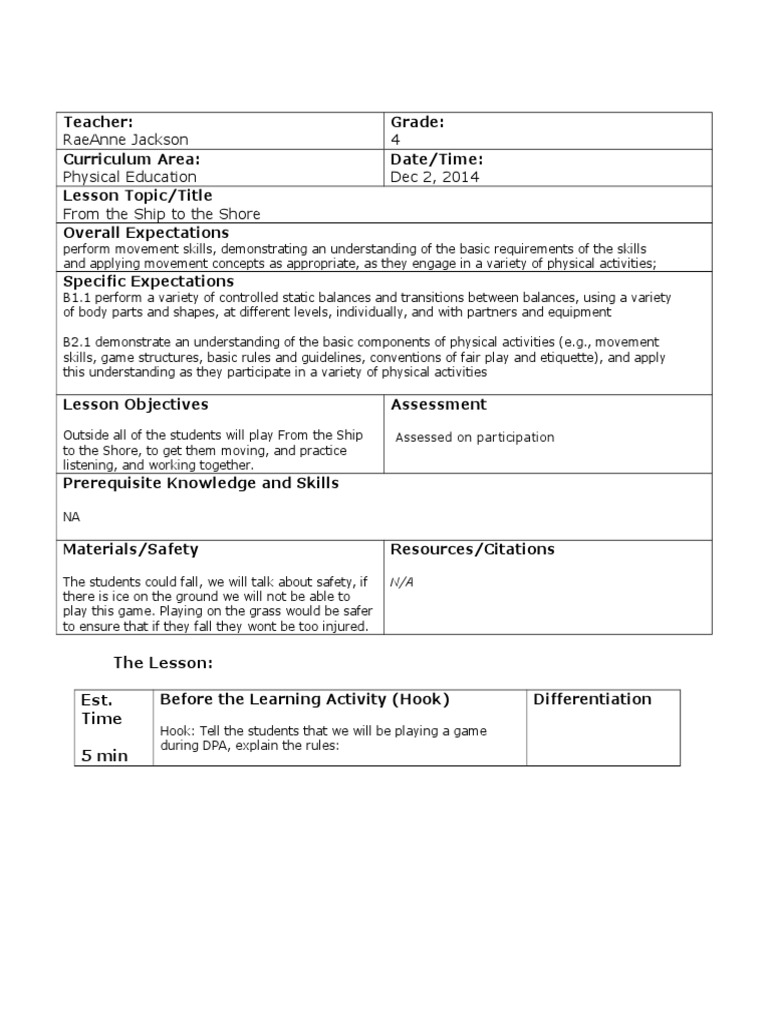 | Teacher:<br>RaeAnne Jackson | Grade:<br>4 |
|---|---|
| Curriculum Area:<br>Physical Education | Date/Time:<br>Dec 2, 2014 |
| Lesson Topic/Title<br>From the Ship to the Shore | |
| Overall Expectations<br>perform movement skills, demonstrating an understanding of the basic requirements of the skills and applying movement concepts as appropriate, as they engage in a variety of physical activities; | |
| Specific Expectations<br>B1.1 perform a variety of controlled static balances and transitions between balances, using a variety of body parts and shapes, at different levels, individually, and with partners and equipment<br><br>B2.1 demonstrate an understanding of the basic components of physical activities (e.g., movement skills, game structures, basic rules and guidelines, conventions of fair play and etiquette), and apply this understanding as they participate in a variety of physical activities | |
| Lesson Objectives<br><br>Outside all of the students will play From the Ship to the Shore, to get them moving, and practice listening, and working together. | Assessment<br><br>Assessed on participation |
| Prerequisite Knowledge and Skills<br><br>NA | |
| Materials/Safety<br><br>The students could fall, we will talk about safety, if there is ice on the ground we will not be able to play this game. Playing on the grass would be safer to ensure that if they fall they wont be too injured. | Resources/Citations<br><br>N/A |

The Lesson:

| Est. Time<br><br>5 min | Before the Learning Activity (Hook)<br><br>Hook: Tell the students that we will be playing a game during DPA, explain the rules: | Differentiation |
|---|---|---|